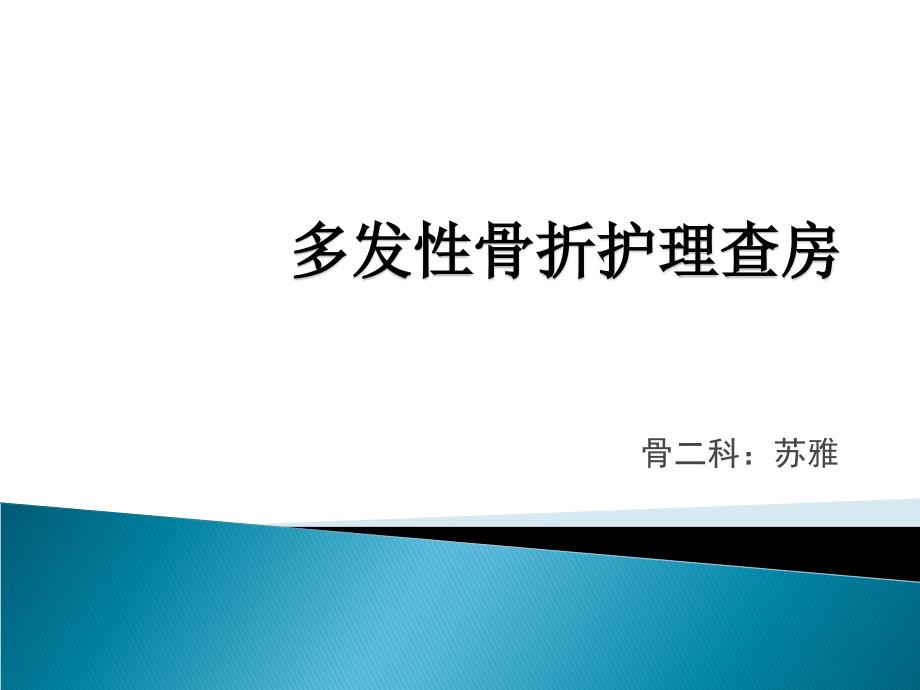 多发性骨折护理查房

骨二科：苏雅